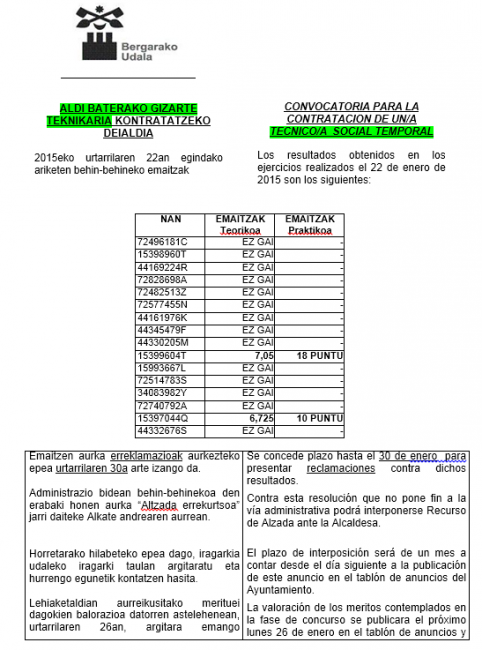 Bergarako Udala

ALDI BATERAKO GIZARTE TEKNIKARIA KONTRATATZEKO DEIALDIA

2015eko urtarrilaren 22an egindako ariketen behin-behineko emaitzak

CONVOCATORIA PARA LA CONTRATACION DE UN/A TECNICO/A SOCIAL TEMPORAL

Los resultados obtenidos en los ejercicios realizados el 22 de enero de 2015 son los siguientes:

| NAN | EMAITZAK Teorikoa | EMAITZAK Praktikoa |
|---|---|---|
| 72496181C | EZ GAI | - |
| 15398960T | EZ GAI | - |
| 44169224R | EZ GAI | - |
| 72828698A | EZ GAI | - |
| 72482513Z | EZ GAI | - |
| 72577455N | EZ GAI | - |
| 44161976K | EZ GAI | - |
| 44345479F | EZ GAI | - |
| 44330205M | EZ GAI | - |
| 15399604T | 7,05 | 18 PUNTU |
| 15993667L | EZ GAI | - |
| 72514783S | EZ GAI | - |
| 34083982Y | EZ GAI | - |
| 72740792A | EZ GAI | - |
| 15397044Q | 6,725 | 10 PUNTU |
| 44332676S | EZ GAI | - |

Emaitzen aurka erreklamazioak aurkezteko epea urtarrilaren 30a arte izango da.

Administrazio bidean behin-behinekoa den erabaki honen aurka "Altzada errekurtsoa" jarri daiteke Alkate andrearen aurrean.

Horretarako hilabeteko epea dago, iragarkia udaleko iragarki taulan argitaratu eta hurrengo egunetik kontatzen hasita.

Lehiaketaldian aurreikusitako merituei dagokien balorazioa datorren astelehenean, urtarrilaren 26an, argitara emango

Se concede plazo hasta el 30 de enero para presentar reclamaciones contra dichos resultados.

Contra esta resolución que no pone fin a la vía administrativa podrá interponerse Recurso de Alzada ante la Alcaldesa.

El plazo de interposición será de un mes a contar desde el día siguiente a la publicación de este anuncio en el tablón de anuncios del Ayuntamiento.

La valoración de los meritos contemplados en la fase de concurso se publicara el próximo lunes 26 de enero en el tablón de anuncios y